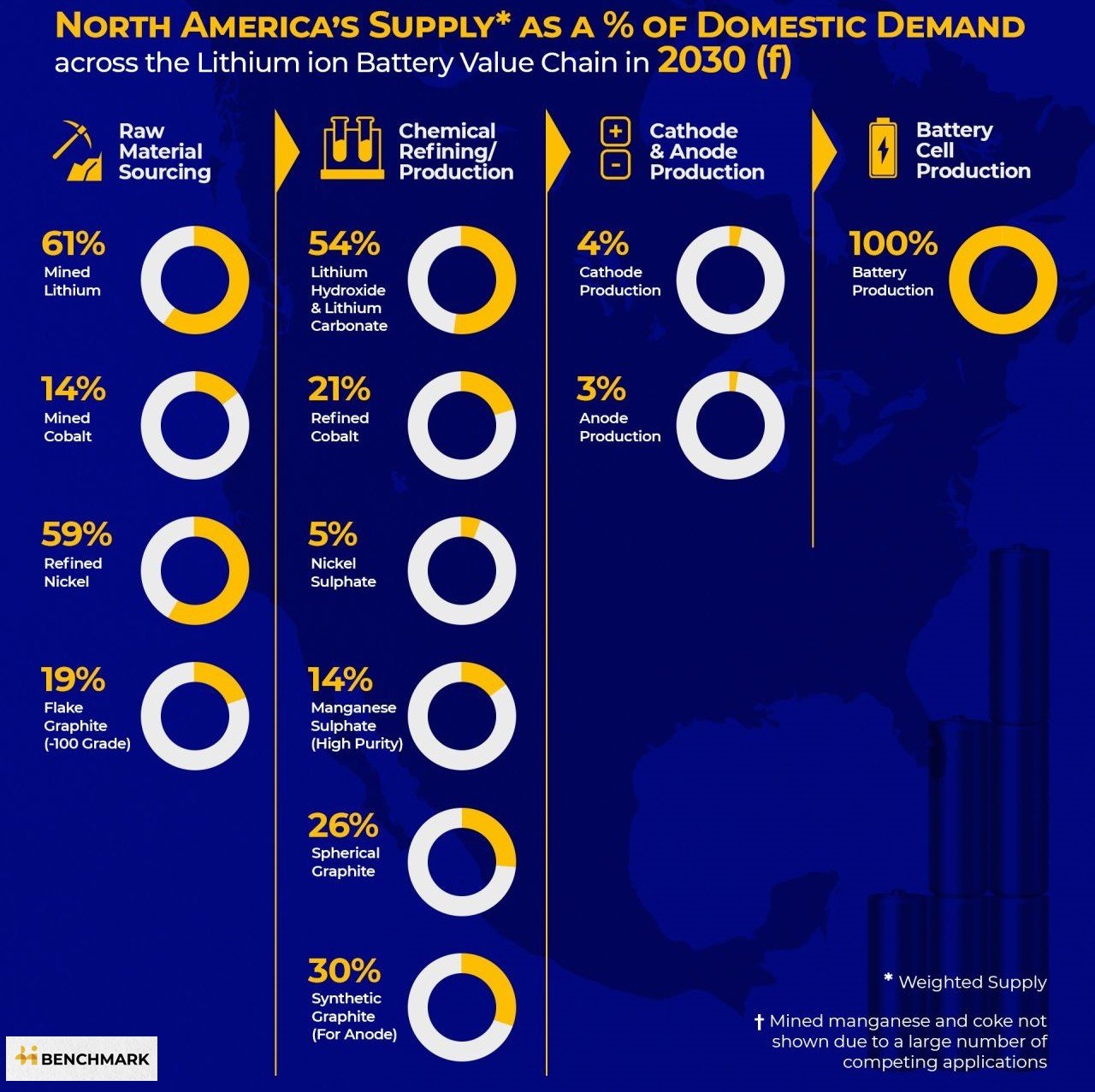 NORTH AMERICA'S SUPPLY* AS A % OF DOMESTIC DEMAND
across the Lithium ion Battery Value Chain in 2030 (f)

Raw Material Sourcing

61%
Mined Lithium

14%
Mined Cobalt

59%
Refined Nickel

19%
Flake Graphite (-100 Grade)

Chemical Refining/ Production

54%
Lithium Hydroxide & Lithium Carbonate

21%
Refined Cobalt

5%
Nickel Sulphate

14%
Manganese Sulphate (High Purity)

26%
Spherical Graphite

30%
Synthetic Graphite (For Anode)

Cathode & Anode Production

4%
Cathode Production

3%
Anode Production

Battery Cell Production

100%
Battery Production

* Weighted Supply

† Mined manganese and coke not shown due to a large number of competing applications

BENCHMARK